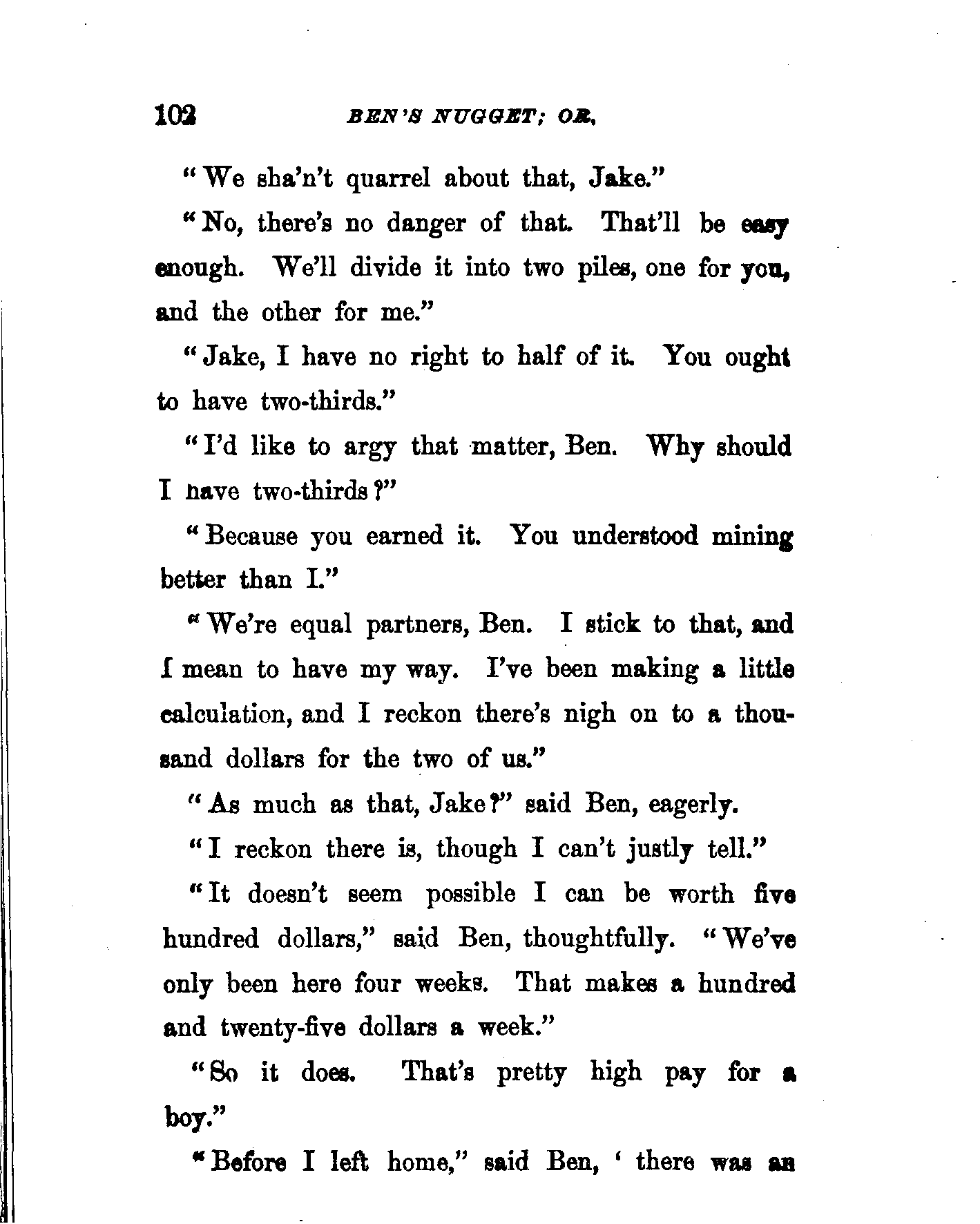 102 BEN'S NUGGET; OR,

"We sha'n't quarrel about that, Jake."

"No, there's no danger of that. That'll be easy enough. We'll divide it into two piles, one for you, and the other for me."

"Jake, I have no right to half of it. You ought to have two-thirds."

"I'd like to argy that matter, Ben. Why should I have two-thirds?"

"Because you earned it. You understood mining better than I."

"We're equal partners, Ben. I stick to that, and I mean to have my way. I've been making a little calculation, and I reckon there's nigh on to a thousand dollars for the two of us."

"As much as that, Jake?" said Ben, eagerly.

"I reckon there is, though I can't justly tell."

"It doesn't seem possible I can be worth five hundred dollars," said Ben, thoughtfully. "We've only been here four weeks. That makes a hundred and twenty-five dollars a week."

"So it does. That's pretty high pay for a boy."

"Before I left home," said Ben, ' there was an